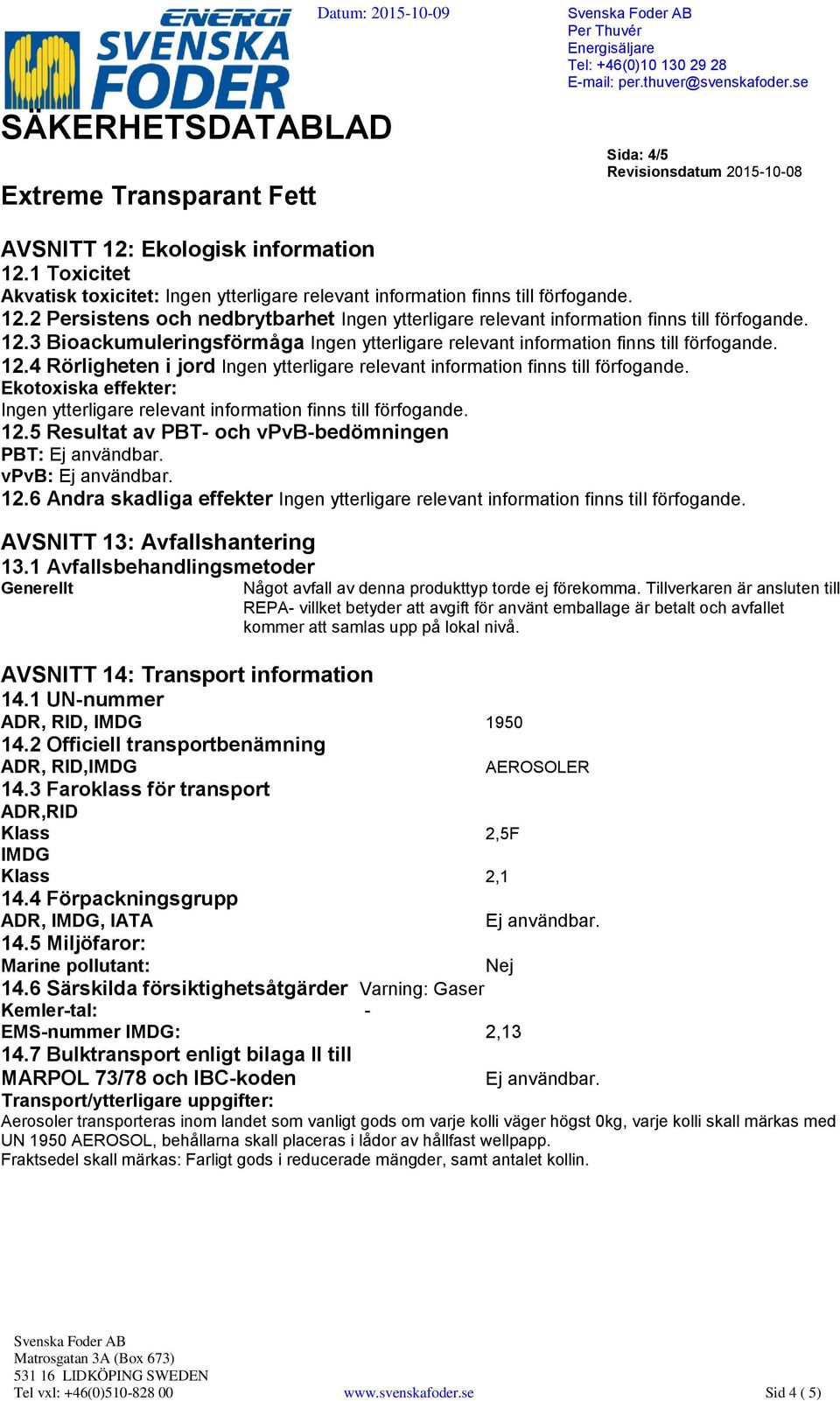 ENERGI SVENSKA FODER

Datum: 2015-10-09

Svenska Foder AB
Per Thuvér
Energisäljare
Tel: +46(0)10 130 29 28
E-mail: per.thuver@svenskafoder.se

SÄKERHETSDATABLAD

Sida: 4/5
Revisionsdatum 2015-10-08

Extreme Transparant Fett

AVSNITT 12: Ekologisk information
12.1 Toxicitet
Akvatisk toxicitet: Ingen ytterligare relevant information finns till förfogande.
12.2 Persistens och nedbrytbarhet Ingen ytterligare relevant information finns till förfogande.
12.3 Bioackumuleringsförmåga Ingen ytterligare relevant information finns till förfogande.
12.4 Rörligheten i jord Ingen ytterligare relevant information finns till förfogande.
Ekotoxiska effekter:
Ingen ytterligare relevant information finns till förfogande.
12.5 Resultat av PBT- och vPvB-bedömningen
PBT: Ej användbar.
vPvB: Ej användbar.
12.6 Andra skadliga effekter Ingen ytterligare relevant information finns till förfogande.

AVSNITT 13: Avfallshantering
13.1 Avfallsbehandlingsmetoder
Generellt
Något avfall av denna produkttyp torde ej förekomma. Tillverkaren är ansluten till REPA- villket betyder att avgift för använt emballage är betalt och avfallet kommer att samlas upp på lokal nivå.

AVSNITT 14: Transport information
14.1 UN-nummer
ADR, RID, IMDG 1950
14.2 Officiell transportbenämning
ADR, RID,IMDG AEROSOLER
14.3 Faroklass för transport
ADR,RID
Klass 2,5F
IMDG
Klass 2,1
14.4 Förpackningsgrupp
ADR, IMDG, IATA Ej användbar.
14.5 Miljöfaror:
Marine pollutant: Nej
14.6 Särskilda försiktighetsåtgärder Varning: Gaser
Kemler-tal: -
EMS-nummer IMDG: 2,13
14.7 Bulktransport enligt bilaga II till MARPOL 73/78 och IBC-koden Ej användbar.
Transport/ytterligare uppgifter:
Aerosoler transporteras inom landet som vanligt gods om varje kolli väger högst 0kg, varje kolli skall märkas med UN 1950 AEROSOL, behållarna skall placeras i lådor av hållfast wellpapp.
Fraktsedel skall märkas: Farligt gods i reducerade mängder, samt antalet kollin.

Svenska Foder AB
Matrosgatan 3A (Box 673)
531 16 LIDKÖPING SWEDEN
Tel vxl: +46(0)510-828 00
www.svenskafoder.se
Sid 4 ( 5)